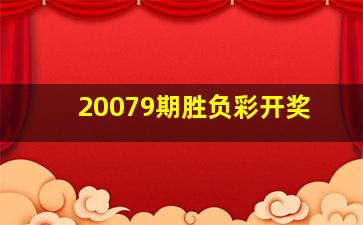 20079期胜负彩开奖